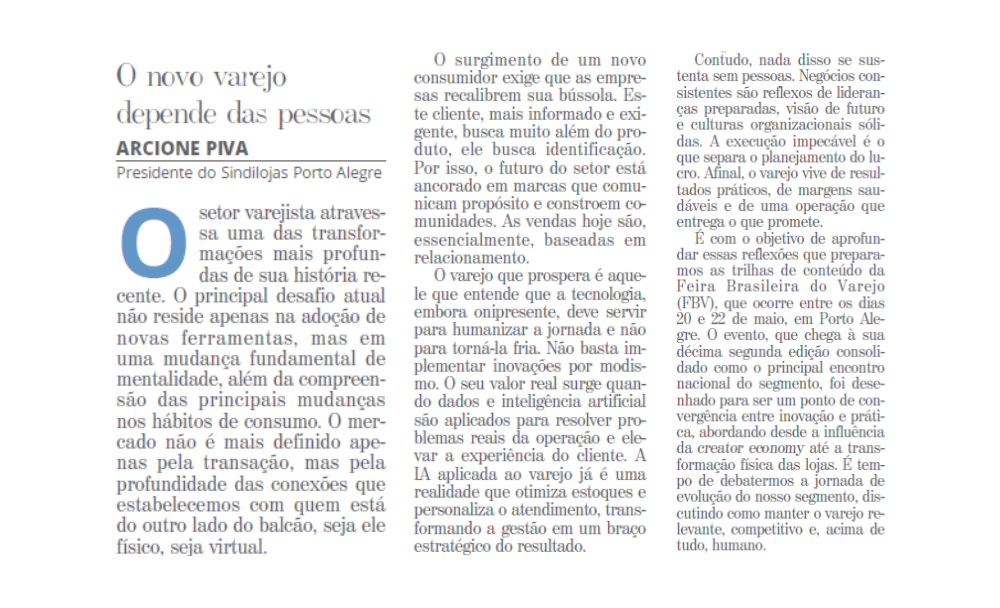 O novo varejo depende das pessoas

ARCIONE PIVA

Presidente do Sindilojas Porto Alegre

O setor varejista atravessa uma das transformações mais profundas de sua história recente. O principal desafio atual não reside apenas na adoção de novas ferramentas, mas em uma mudança fundamental de mentalidade, além da compreensão das principais mudanças nos hábitos de consumo. O mercado não é mais definido apenas pela transação, mas pela profundidade das conexões que estabelecemos com quem está do outro lado do balcão, seja ele físico, seja virtual.

O surgimento de um novo consumidor exige que as empresas recalibrem sua bússola. Este cliente, mais informado e exigente, busca muito além do produto, ele busca identificação. Por isso, o futuro do setor está ancorado em marcas que comunicam propósito e constroem comunidades. As vendas hoje são, essencialmente, baseadas em relacionamento.

O varejo que prospera é aquele que entende que a tecnologia, embora onipresente, deve servir para humanizar a jornada e não para torná-la fria. Não basta implementar inovações por modismo. O seu valor real surge quando dados e inteligência artificial são aplicados para resolver problemas reais da operação e elevar a experiência do cliente. A IA aplicada ao varejo já é uma realidade que otimiza estoques e personaliza o atendimento, transformando a gestão em um braço estratégico do resultado.

Contudo, nada disso se sustenta sem pessoas. Negócios consistentes são reflexos de lideranças preparadas, visão de futuro e culturas organizacionais sólidas. A execução impecável é o que separa o planejamento do lucro. Afinal, o varejo vive de resultados práticos, de margens saudáveis e de uma operação que entrega o que promete.

É com o objetivo de aprofundar essas reflexões que preparamos as trilhas de conteúdo da Feira Brasileira do Varejo (FBV), que ocorre entre os dias 20 e 22 de maio, em Porto Alegre. O evento, que chega à sua décima segunda edição consolidado como o principal encontro nacional do segmento, foi desenhado para ser um ponto de convergência entre inovação e prática, abordando desde a influência da creator economy até a transformação física das lojas. É tempo de debatermos a jornada de evolução do nosso segmento, discutindo como manter o varejo relevante, competitivo e, acima de tudo, humano.